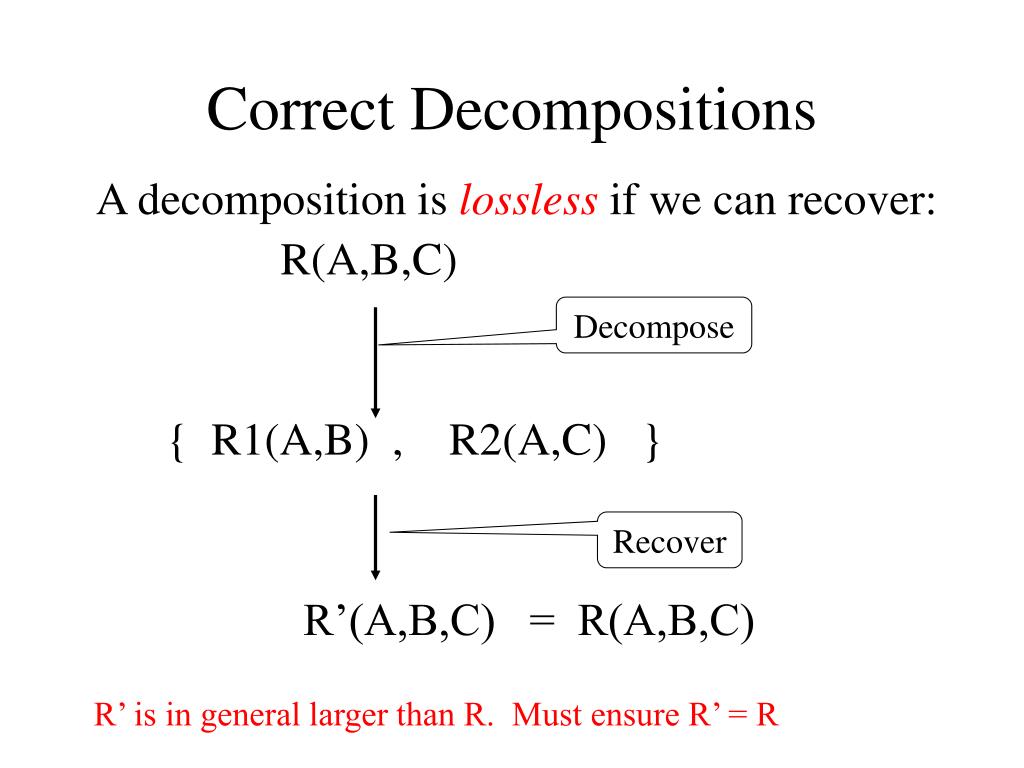 Correct Decompositions

A decomposition is lossless if we can recover:

R(A,B,C)

Decompose

{ R1(A,B) , R2(A,C) }

Recover

R'(A,B,C) = R(A,B,C)

R' is in general larger than R. Must ensure R' = R